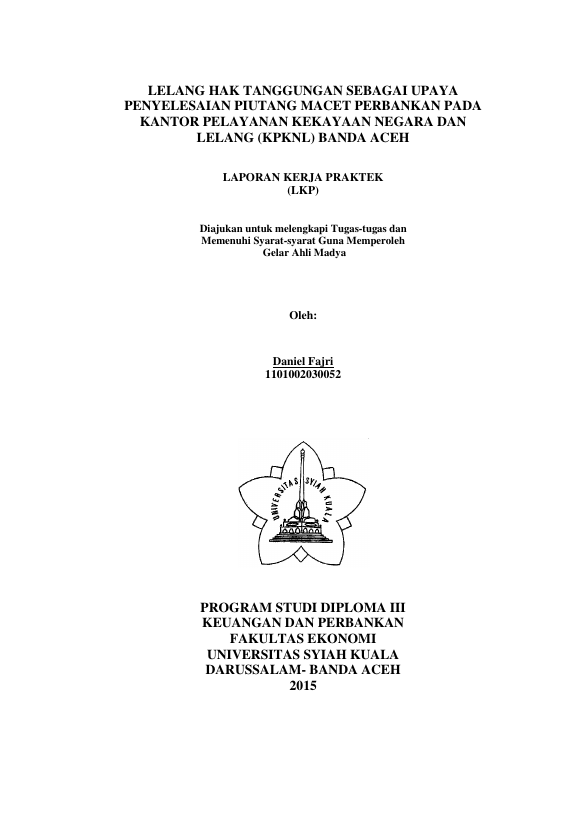 LELANG HAK TANGGUNGAN SEBAGAI UPAYA PENYELESAIAN PIUTANG MACET PERBANKAN PADA KANTOR PELAYANAN KEKAYAAN NEGARA DAN LELANG (KPKNL) BANDA ACEH

LAPORAN KERJA PRAKTEK
(LKP)

Diajukan untuk melengkapi Tugas-tugas dan Memenuhi Syarat-syarat Guna Memperoleh Gelar Ahli Madya

Oleh:

Daniel Fajri
1101002030052

UNIVERSITAS SYIAH KUALA

PROGRAM STUDI DIPLOMA III
KEUANGAN DAN PERBANKAN
FAKULTAS EKONOMI
UNIVERSITAS SYIAH KUALA
DARUSSALAM- BANDA ACEH
2015